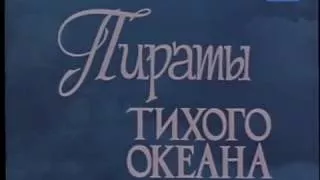 Пираты
ТИХОГО
ОКЕАНА